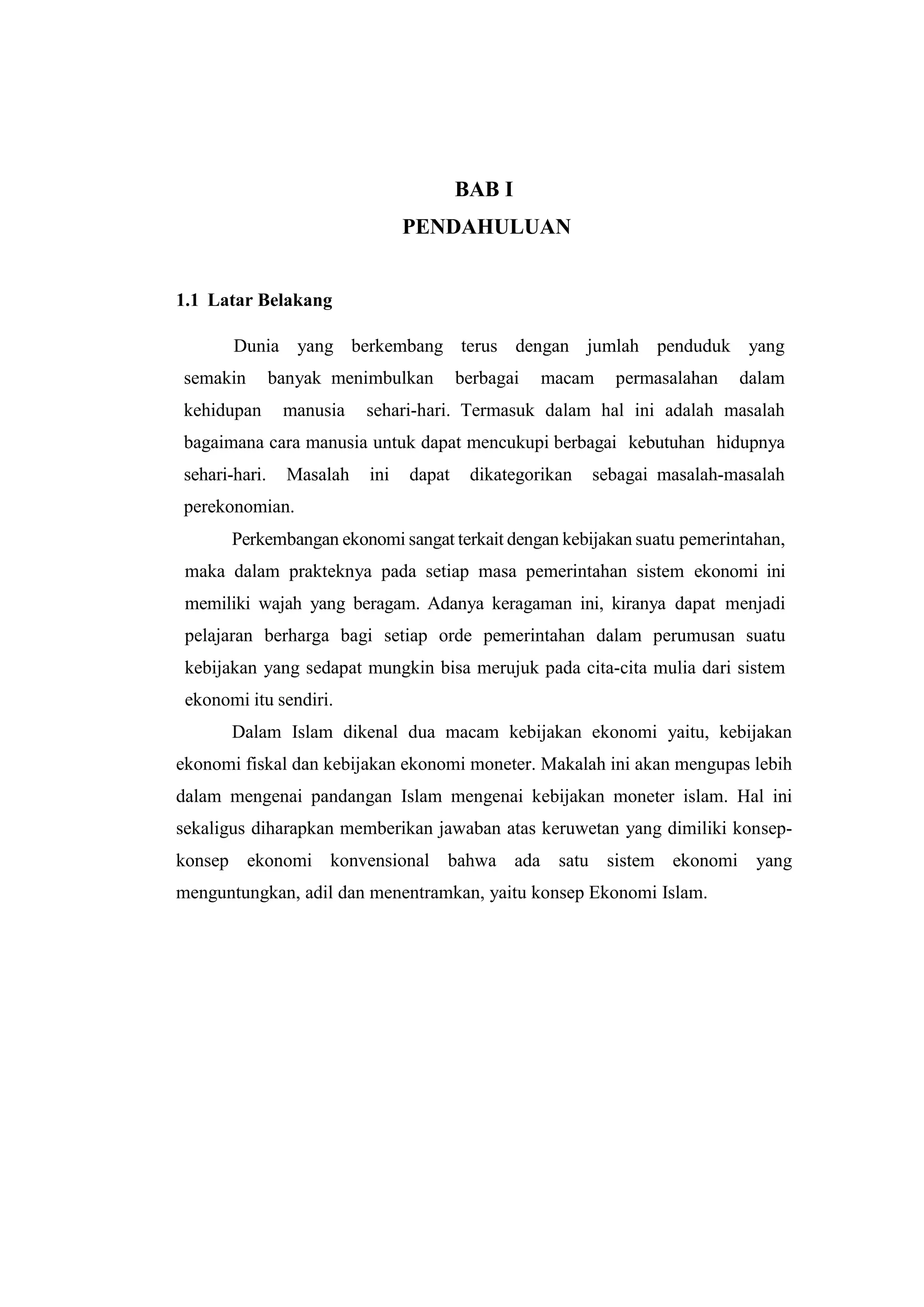 BAB I
PENDAHULUAN

1.1 Latar Belakang

Dunia yang berkembang terus dengan jumlah penduduk yang semakin banyak menimbulkan berbagai macam permasalahan dalam kehidupan manusia sehari-hari. Termasuk dalam hal ini adalah masalah bagaimana cara manusia untuk dapat mencukupi berbagai kebutuhan hidupnya sehari-hari. Masalah ini dapat dikategorikan sebagai masalah-masalah perekonomian.

Perkembangan ekonomi sangat terkait dengan kebijakan suatu pemerintahan, maka dalam prakteknya pada setiap masa pemerintahan sistem ekonomi ini memiliki wajah yang beragam. Adanya keragaman ini, kiranya dapat menjadi pelajaran berharga bagi setiap orde pemerintahan dalam perumusan suatu kebijakan yang sedapat mungkin bisa merujuk pada cita-cita mulia dari sistem ekonomi itu sendiri.

Dalam Islam dikenal dua macam kebijakan ekonomi yaitu, kebijakan ekonomi fiskal dan kebijakan ekonomi moneter. Makalah ini akan mengupas lebih dalam mengenai pandangan Islam mengenai kebijakan moneter islam. Hal ini sekaligus diharapkan memberikan jawaban atas keruwetan yang dimiliki konsep-konsep ekonomi konvensional bahwa ada satu sistem ekonomi yang menguntungkan, adil dan menentramkan, yaitu konsep Ekonomi Islam.